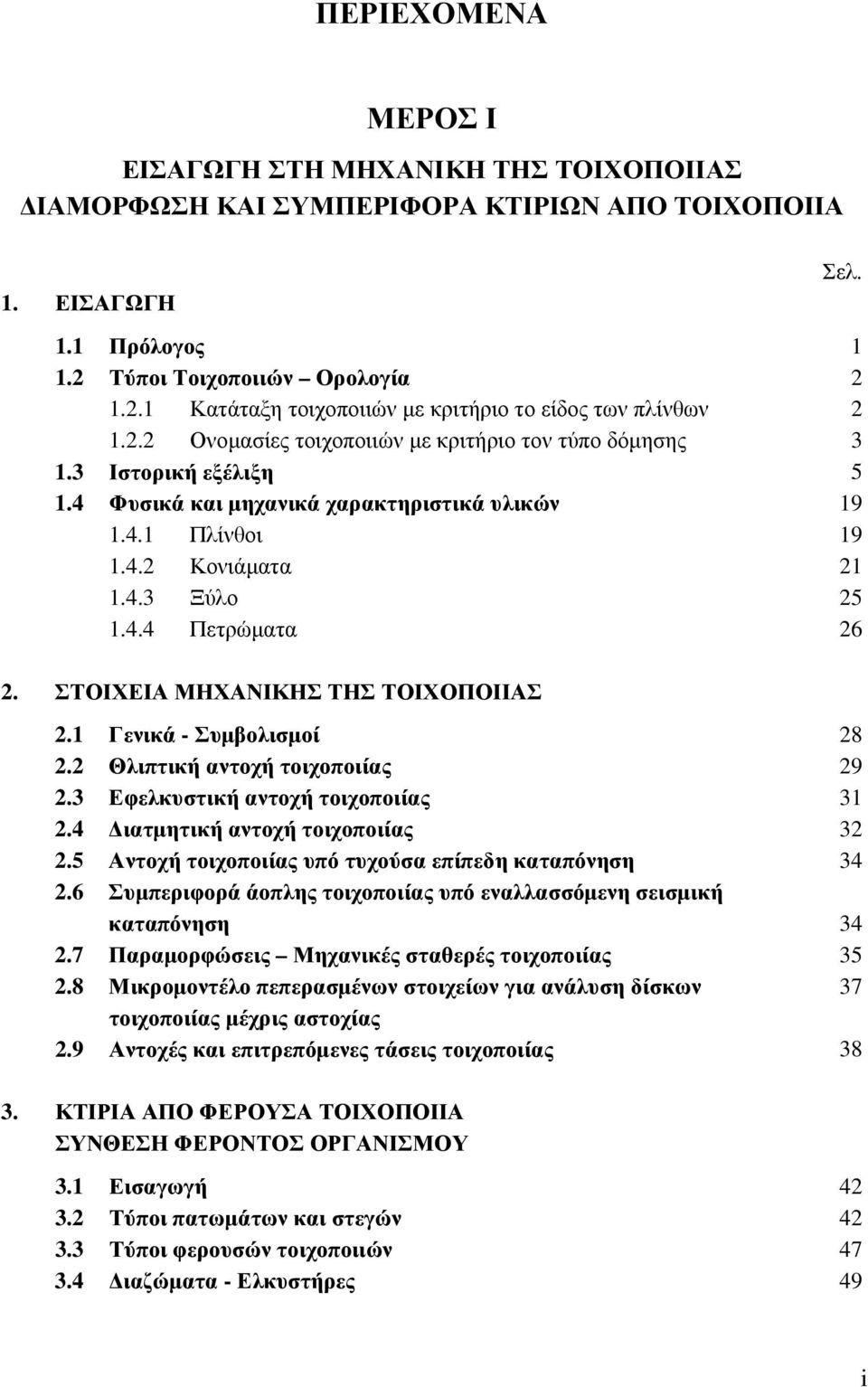 ΠΕΡΙΕΧΟΜΕΝΑ

ΜΕΡΟΣ Ι

ΕΙΣΑΓΩΓΗ ΣΤΗ ΜΗΧΑΝΙΚΗ ΤΗΣ ΤΟΙΧΟΠΟΙΙΑΣ
ΔΙΑΜΟΡΦΩΣΗ ΚΑΙ ΣΥΜΠΕΡΙΦΟΡΑ ΚΤΙΡΙΩΝ ΑΠΟ ΤΟΙΧΟΠΟΙΙΑ

Σελ.

1. ΕΙΣΑΓΩΓΗ

1.1 Πρόλογος 1
1.2 Τύποι Τοιχοποιιών – Ορολογία 2
1.2.1 Κατάταξη τοιχοποιιών με κριτήριο το είδος των πλίνθων 2
1.2.2 Ονομασίες τοιχοποιιών με κριτήριο τον τύπο δόμησης 3
1.3 Ιστορική εξέλιξη 5
1.4 Φυσικά και μηχανικά χαρακτηριστικά υλικών 19
1.4.1 Πλίνθοι 19
1.4.2 Κονιάματα 21
1.4.3 Ξύλο 25
1.4.4 Πετρώματα 26

2. ΣΤΟΙΧΕΙΑ ΜΗΧΑΝΙΚΗΣ ΤΗΣ ΤΟΙΧΟΠΟΙΙΑΣ

2.1 Γενικά - Συμβολισμοί 28
2.2 Θλιπτική αντοχή τοιχοποιίας 29
2.3 Εφελκυστική αντοχή τοιχοποιίας 31
2.4 Διατμητική αντοχή τοιχοποιίας 32
2.5 Αντοχή τοιχοποιίας υπό τυχούσα επίπεδη καταπόνηση 34
2.6 Συμπεριφορά άοπλης τοιχοποιίας υπό εναλλασσόμενη σεισμική καταπόνηση 34
2.7 Παραμορφώσεις – Μηχανικές σταθερές τοιχοποιίας 35
2.8 Μικρομοντέλο πεπερασμένων στοιχείων για ανάλυση δίσκων τοιχοποιίας μέχρις αστοχίας 37
2.9 Αντοχές και επιτρεπόμενες τάσεις τοιχοποιίας 38

3. ΚΤΙΡΙΑ ΑΠΟ ΦΕΡΟΥΣΑ ΤΟΙΧΟΠΟΙΙΑ
ΣΥΝΘΕΣΗ ΦΕΡΟΝΤΟΣ ΟΡΓΑΝΙΣΜΟΥ

3.1 Εισαγωγή 42
3.2 Τύποι πατωμάτων και στεγών 42
3.3 Τύποι φερουσών τοιχοποιιών 47
3.4 Διαζώματα - Ελκυστήρες 49

i